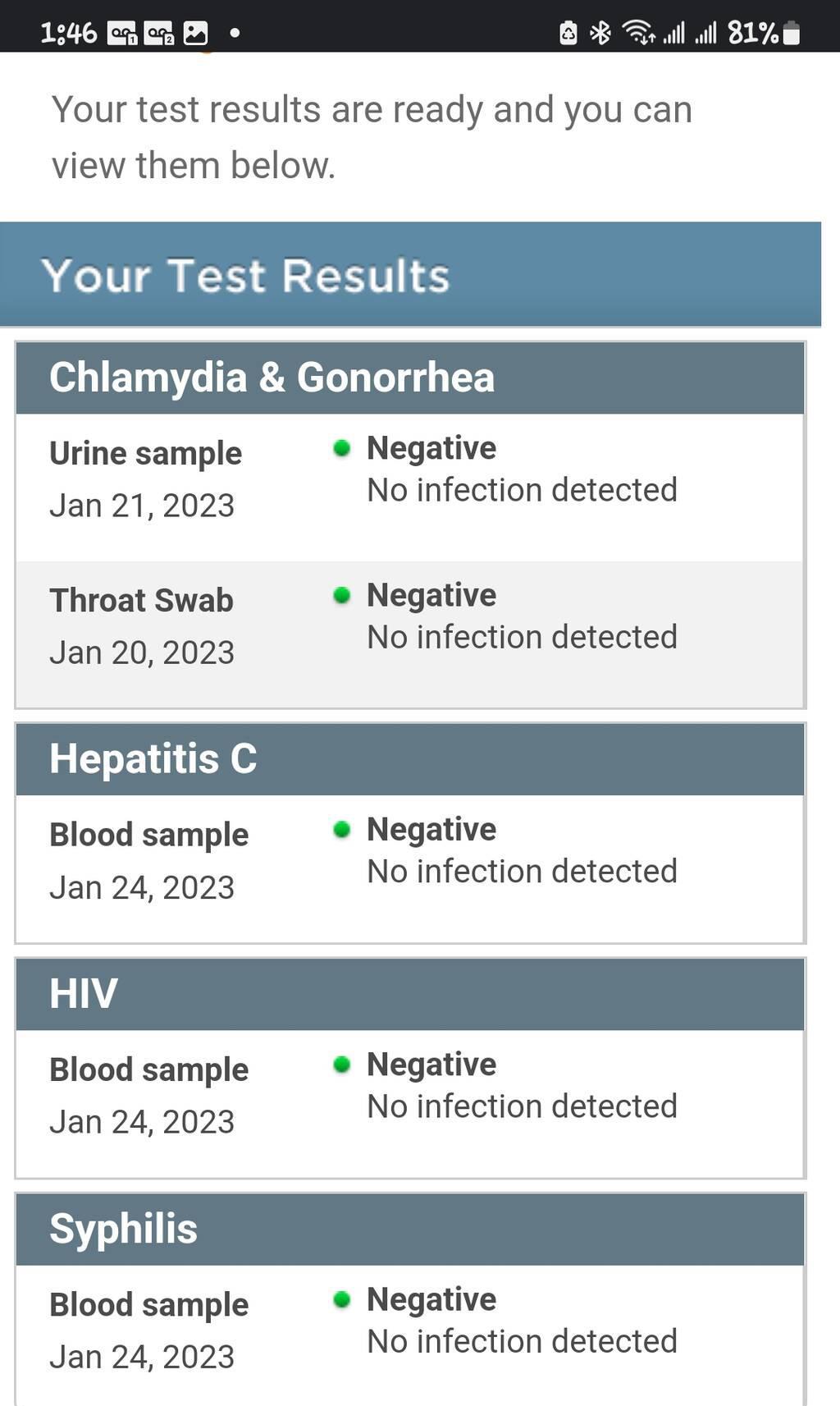 1:46 81%

Your test results are ready and you can view them below.

Your Test Results

Chlamydia & Gonorrhea

Urine sample
Jan 21, 2023

Negative
No infection detected

Throat Swab
Jan 20, 2023

Negative
No infection detected

Hepatitis C

Blood sample
Jan 24, 2023

Negative
No infection detected

HIV

Blood sample
Jan 24, 2023

Negative
No infection detected

Syphilis

Blood sample
Jan 24, 2023

Negative
No infection detected